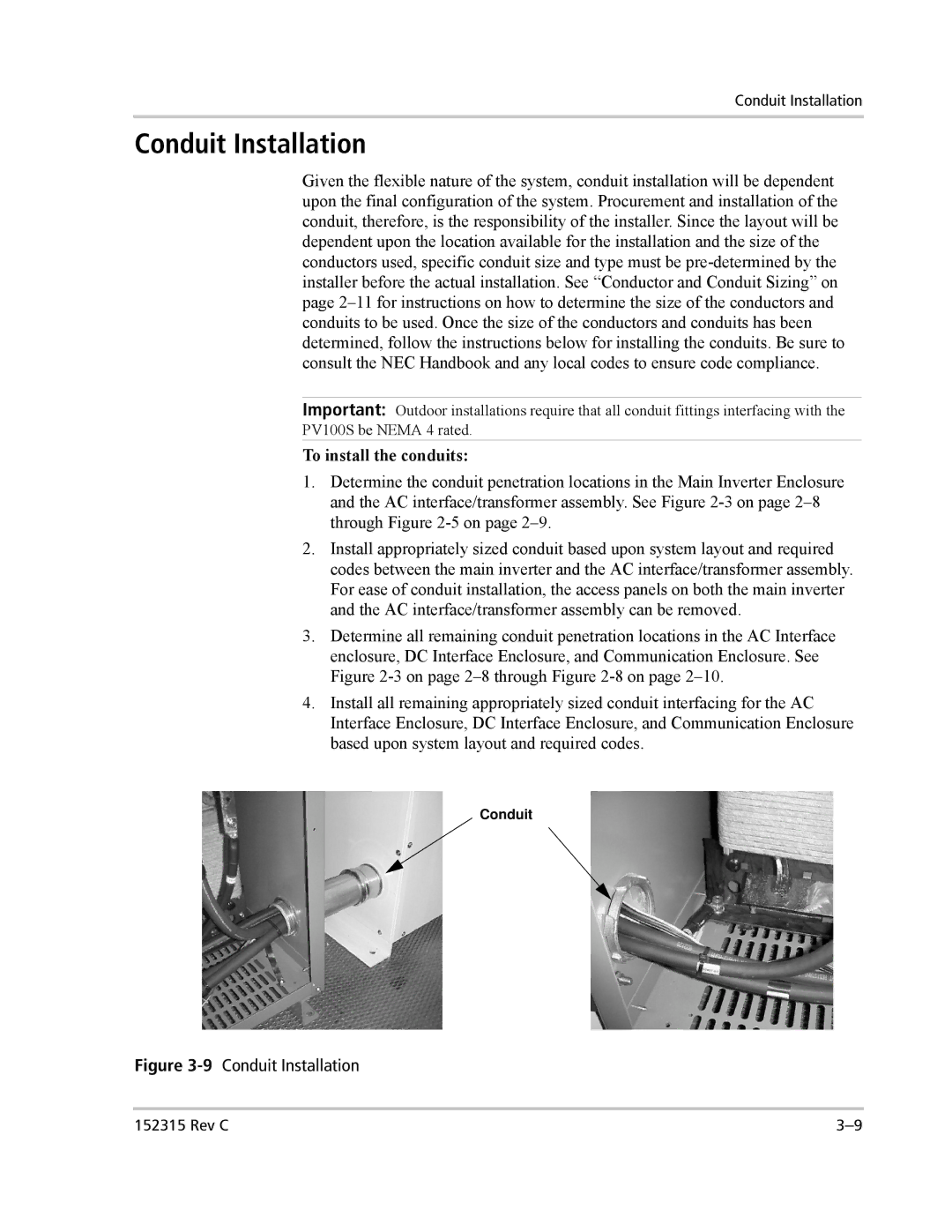 Conduit Installation

Conduit Installation

Given the flexible nature of the system, conduit installation will be dependent upon the final configuration of the system. Procurement and installation of the conduit, therefore, is the responsibility of the installer. Since the layout will be dependent upon the location available for the installation and the size of the conductors used, specific conduit size and type must be pre-determined by the installer before the actual installation. See “Conductor and Conduit Sizing” on page 2–11 for instructions on how to determine the size of the conductors and conduits to be used. Once the size of the conductors and conduits has been determined, follow the instructions below for installing the conduits. Be sure to consult the NEC Handbook and any local codes to ensure code compliance.

Important: Outdoor installations require that all conduit fittings interfacing with the PV100S be NEMA 4 rated.

To install the conduits:

1. Determine the conduit penetration locations in the Main Inverter Enclosure and the AC interface/transformer assembly. See Figure 2-3 on page 2–8 through Figure 2-5 on page 2–9.

2. Install appropriately sized conduit based upon system layout and required codes between the main inverter and the AC interface/transformer assembly. For ease of conduit installation, the access panels on both the main inverter and the AC interface/transformer assembly can be removed.

3. Determine all remaining conduit penetration locations in the AC Interface enclosure, DC Interface Enclosure, and Communication Enclosure. See Figure 2-3 on page 2–8 through Figure 2-8 on page 2–10.

4. Install all remaining appropriately sized conduit interfacing for the AC Interface Enclosure, DC Interface Enclosure, and Communication Enclosure based upon system layout and required codes.

Conduit

Figure 3-9 Conduit Installation

152315 Rev C

3–9